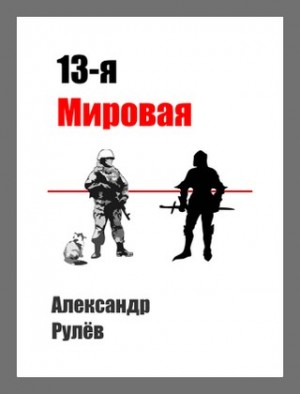 13-я
Мировая

Александр
Рулёв